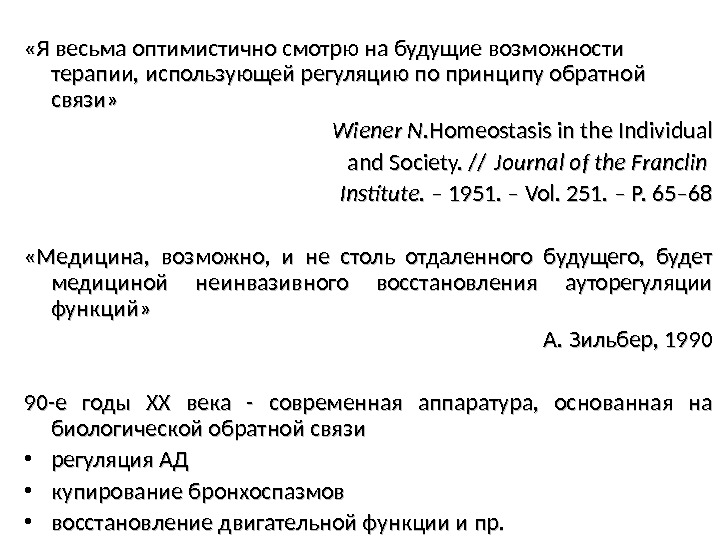 «Я весьма оптимистично смотрю на будущие возможности терапии, использующей регуляцию по принципу обратной связи»

Wiener N.Homeostasis in the Individual and Society. // Journal of the Franclin Institute. – 1951. – Vol. 251. – P. 65–68

«Медицина, возможно, и не столь отдаленного будущего, будет медициной неинвазивного восстановления ауторегуляции функций»

А. Зильбер, 1990

90-е годы XX века - современная аппаратура, основанная на биологической обратной связи

• регуляция АД
• купирование бронхоспазмов
• восстановление двигательной функции и пр.